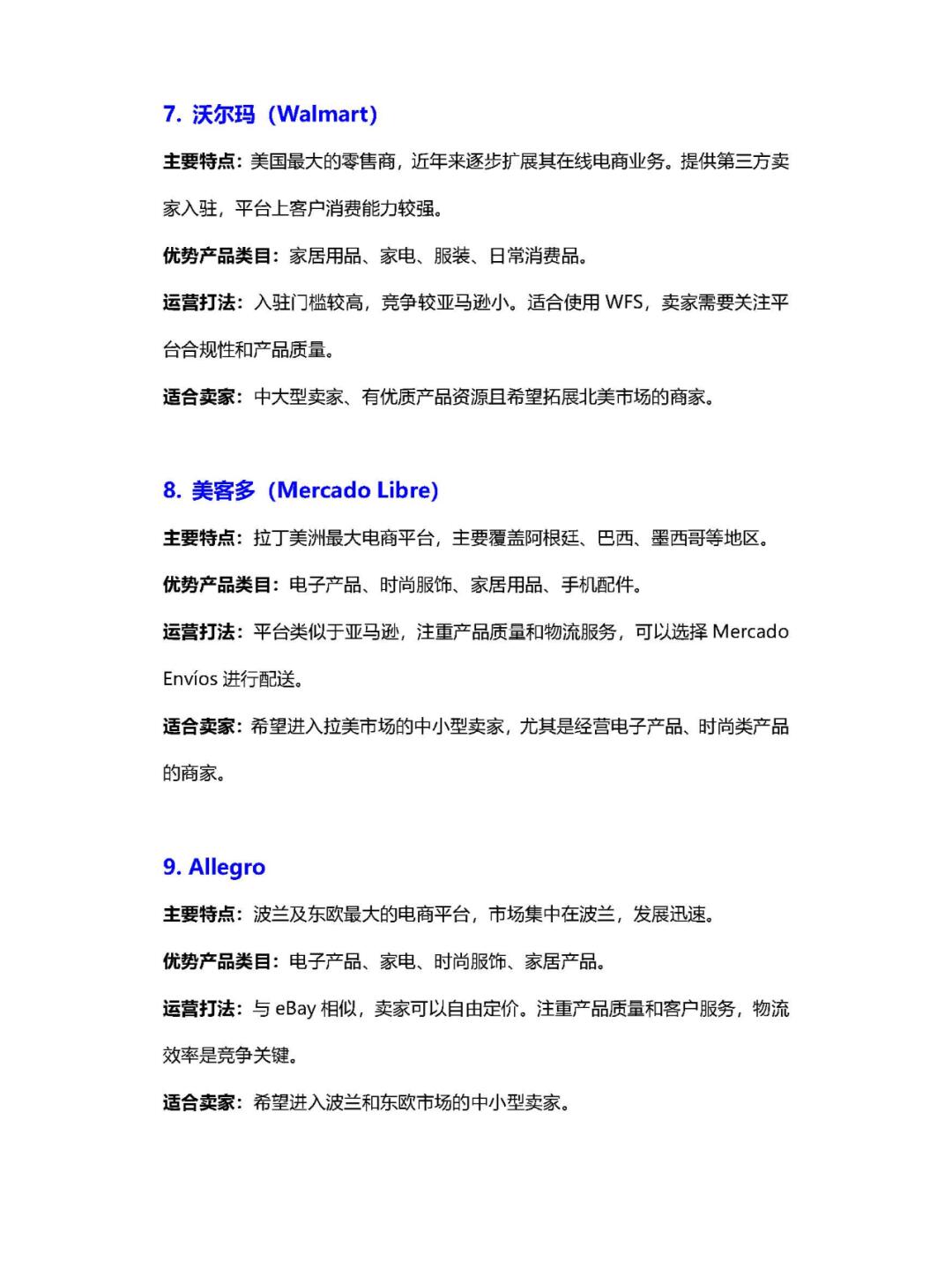 7. 沃尔玛（Walmart）

主要特点：美国最大的零售商，近年来逐步扩展其在线电商业务。提供第三方卖家入驻，平台上客户消费能力较强。

优势产品类目：家居用品、家电、服装、日常消费品。

运营打法：入驻门槛较高，竞争较亚马逊小。适合使用 WFS，卖家需要关注平台合规性和产品质量。

适合卖家：中大型卖家、有优质产品资源且希望拓展北美市场的商家。

8. 美客多（Mercado Libre）

主要特点：拉丁美洲最大电商平台，主要覆盖阿根廷、巴西、墨西哥等地区。

优势产品类目：电子产品、时尚服饰、家居用品、手机配件。

运营打法：平台类似于亚马逊，注重产品质量和物流服务，可以选择 Mercado Envíos 进行配送。

适合卖家：希望进入拉美市场的中小型卖家，尤其是经营电子产品、时尚类产品的商家。

9. Allegro

主要特点：波兰及东欧最大的电商平台，市场集中在波兰，发展迅速。

优势产品类目：电子产品、家电、时尚服饰、家居产品。

运营打法：与 eBay 相似，卖家可以自由定价。注重产品质量和客户服务，物流效率是竞争关键。

适合卖家：希望进入波兰和东欧市场的中小型卖家。